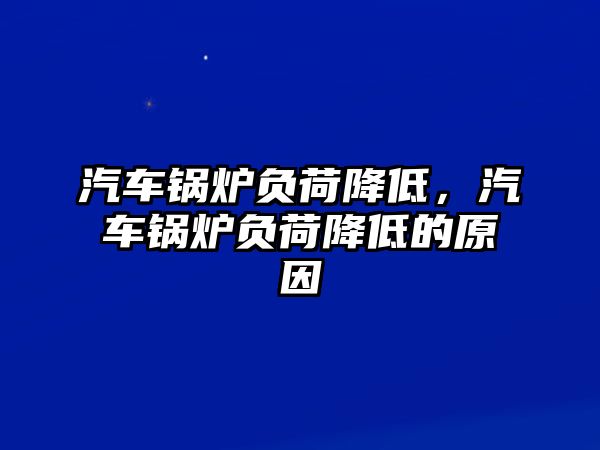 汽车锅炉负荷降低，汽车锅炉负荷降低的原因